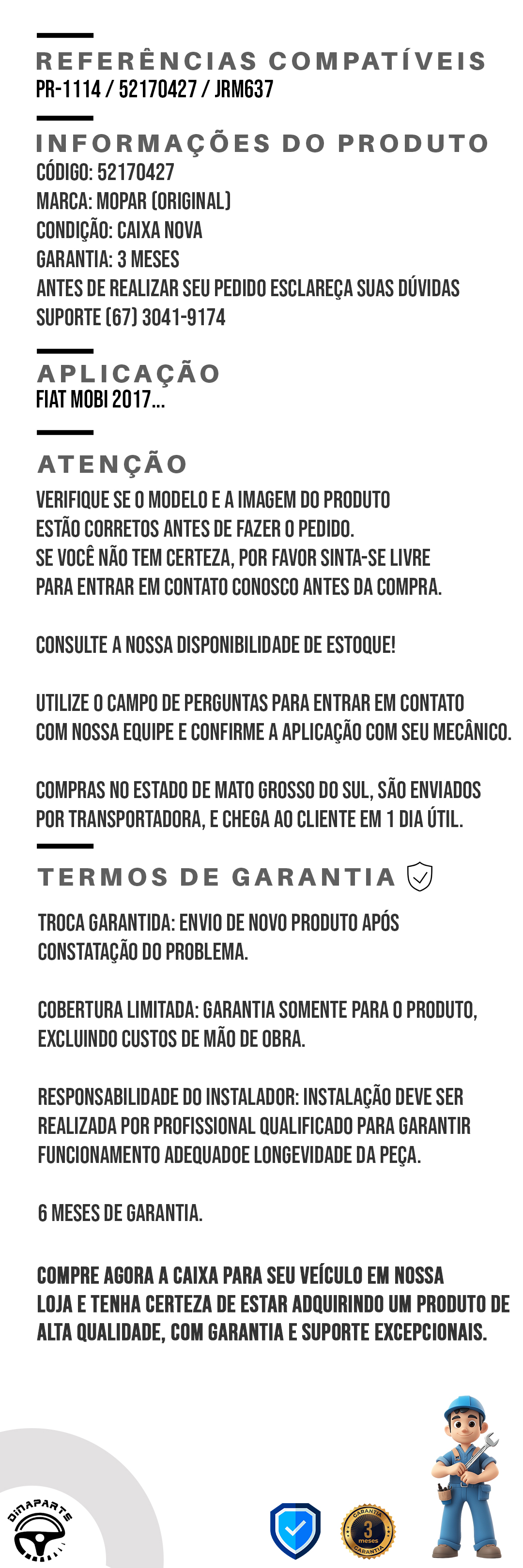 REFERÊNCIAS COMPATÍVEIS
PR-1114 / 52170427 / JRM637

INFORMAÇÕES DO PRODUTO
CÓDIGO: 52170427
MARCA: MOPAR (ORIGINAL)
CONDIÇÃO: CAIXA NOVA
GARANTIA: 3 MESES
ANTES DE REALIZAR SEU PEDIDO ESCLAREÇA SUAS DÚVIDAS
SUPORTE (67) 3041-9174

APLICAÇÃO
FIAT MOBI 2017...

ATENÇÃO
VERIFIQUE SE O MODELO E A IMAGEM DO PRODUTO ESTÃO CORRETOS ANTES DE FAZER O PEDIDO. SE VOCÊ NÃO TEM CERTEZA, POR FAVOR SINTA-SE LIVRE PARA ENTRAR EM CONTATO CONOSCO ANTES DA COMPRA.

CONSULTE A NOSSA DISPONIBILIDADE DE ESTOQUE!

UTILIZE O CAMPO DE PERGUNTAS PARA ENTRAR EM CONTATO COM NOSSA EQUIPE E CONFIRME A APLICAÇÃO COM SEU MECÂNICO.

COMPRAS NO ESTADO DE MATO GROSSO DO SUL, SÃO ENVIADOS POR TRANSPORTADORA, E CHEGA AO CLIENTE EM 1 DIA ÚTIL.

TERMOS DE GARANTIA

TROCA GARANTIDA: ENVIO DE NOVO PRODUTO APÓS CONSTATAÇÃO DO PROBLEMA.

COBERTURA LIMITADA: GARANTIA SOMENTE PARA O PRODUTO, EXCLUINDO CUSTOS DE MÃO DE OBRA.

RESPONSABILIDADE DO INSTALADOR: INSTALAÇÃO DEVE SER REALIZADA POR PROFISSIONAL QUALIFICADO PARA GARANTIR FUNCIONAMENTO ADEQUADOE LONGEVIDADE DA PEÇA.

6 MESES DE GARANTIA.

COMPRE AGORA A CAIXA PARA SEU VEÍCULO EM NOSSA LOJA E TENHA CERTEZA DE ESTAR ADQUIRINDO UM PRODUTO DE ALTA QUALIDADE, COM GARANTIA E SUPORTE EXCEPCIONAIS.

DINAPARTS

GARANTIA
3
meses
GARANTIA